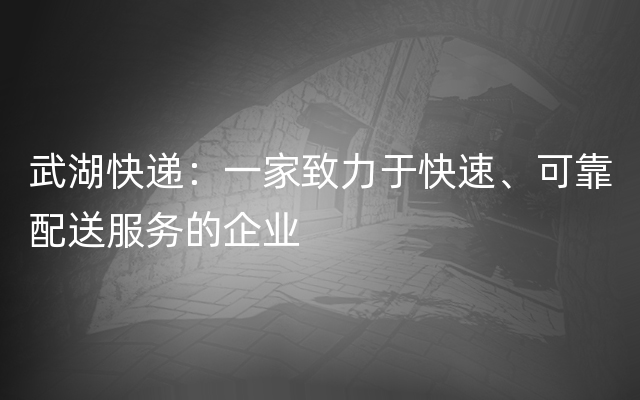 武湖快递：一家致力于快速、可靠配送服务的企业